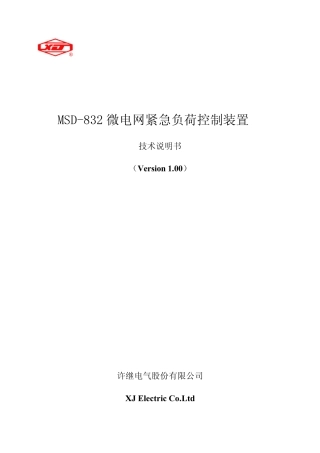 XJ

MSD-832 微电网紧急负荷控制装置

技术说明书

（Version 1.00）

许继电气股份有限公司

XJ Electric Co.Ltd